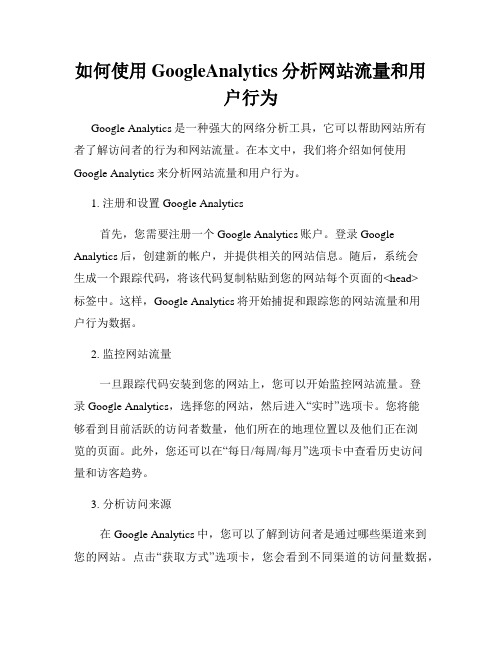 如何使用 GoogleAnalytics 分析网站流量和用户行为

Google Analytics 是一种强大的网络分析工具，它可以帮助网站所有者了解访问者的行为和网站流量。在本文中，我们将介绍如何使用 Google Analytics 来分析网站流量和用户行为。

1. 注册和设置 Google Analytics

首先，您需要注册一个 Google Analytics 账户。登录 Google Analytics 后，创建新的帐户，并提供相关的网站信息。随后，系统会生成一个跟踪代码，将该代码复制粘贴到您的网站每个页面的<head>标签中。这样，Google Analytics 将开始捕捉和跟踪您的网站流量和用户行为数据。

2. 监控网站流量

一旦跟踪代码安装到您的网站上，您可以开始监控网站流量。登录 Google Analytics，选择您的网站，然后进入“实时”选项卡。您将能够看到目前活跃的访问者数量，他们所在的地理位置以及他们正在浏览的页面。此外，您还可以在“每日/每周/每月”选项卡中查看历史访问量和访客趋势。

3. 分析访问来源

在 Google Analytics 中，您可以了解到访问者是通过哪些渠道来到您的网站。点击“获取方式”选项卡，您会看到不同渠道的访问量数据，